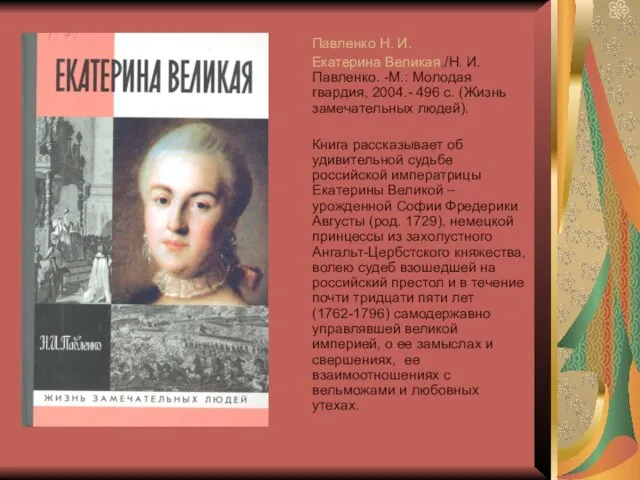 ЕКАТЕРИНА ВЕЛИКАЯ

Н.И. Павленко

ЖИЗНЬ ЗАМЕЧАТЕЛЬНЫХ ЛЮДЕЙ

Павленко Н. И.

Екатерина Великая./Н. И. Павленко. -М.: Молодая гвардия, 2004.- 496 с. (Жизнь замечательных людей).

Книга рассказывает об удивительной судьбе российской императрицы Екатерины Великой – урожденной Софии Фредерики Августы (род. 1729), немецкой принцессы из захолустного Ангальт-Цербстского княжества, волею судеб взошедшей на российский престол и в течение почти тридцати пяти лет (1762-1796) самодержавно управлявшей великой империей, о ее замыслах и свершениях, ее взаимоотношениях с вельможами и любовных утехах.